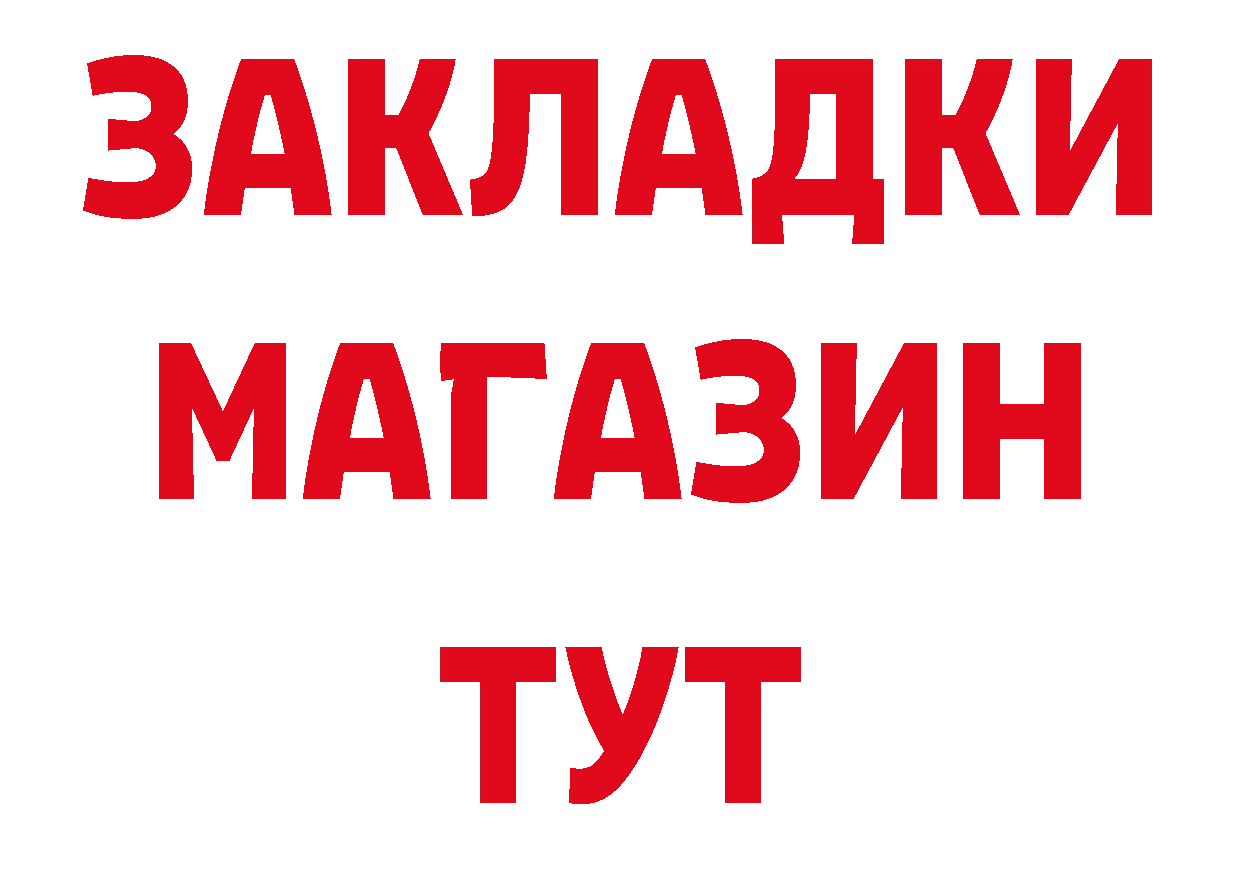 ЗАКЛАДКИ
МАГАЗИН
ТУТ